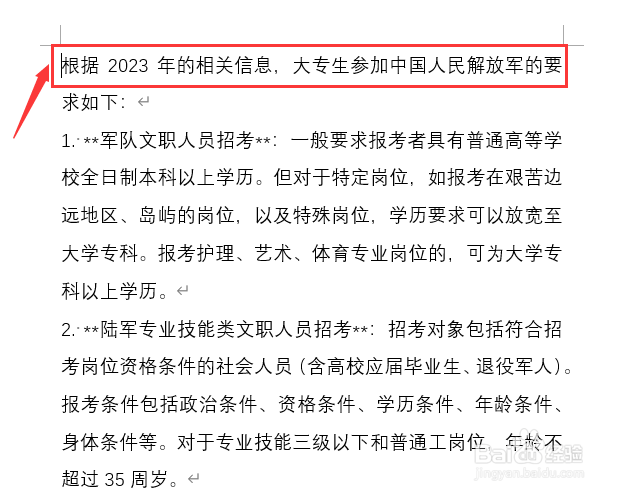 根据 2023 年的相关信息，大专生参加中国人民解放军的要求如下：

1. **军队文职人员招考**：一般要求报考者具有普通高等学校全日制本科以上学历。但对于特定岗位，如报考在艰苦边远地区、岛屿的岗位，以及特殊岗位，学历要求可以放宽至大学专科。报考护理、艺术、体育专业岗位的，可为大学专科以上学历。

2. **陆军专业技能类文职人员招考**：招考对象包括符合招考岗位资格条件的社会人员（含高校应届毕业生、退役军人）。报考条件包括政治条件、资格条件、学历条件、年龄条件、身体条件等。对于专业技能三级以下和普通工岗位，年龄不超过 35 周岁。

Baidu 经验
jingyan.baidu.com